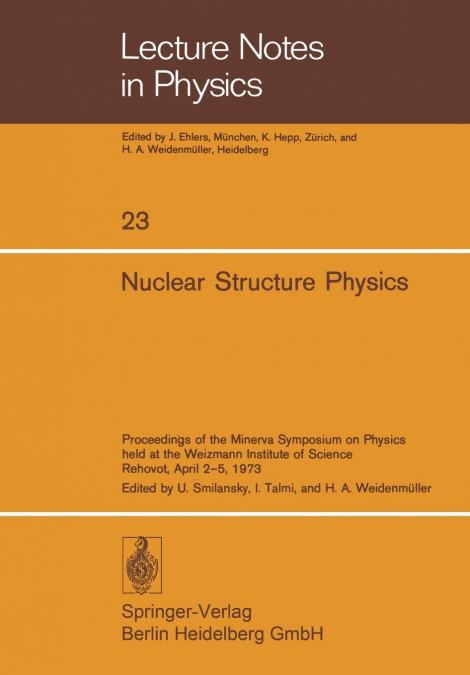 Lecture Notes in Physics

Edited by J. Ehlers, München, K. Hepp, Zürich, and H. A. Weidenmüller, Heidelberg

23

Nuclear Structure Physics

Proceedings of the Minerva Symposium on Physics held at the Weizmann Institute of Science Rehovot, April 2–5, 1973

Edited by U. Smilansky, I. Talmi, and H. A. Weidenmüller

Springer-Verlag
Berlin Heidelberg GmbH